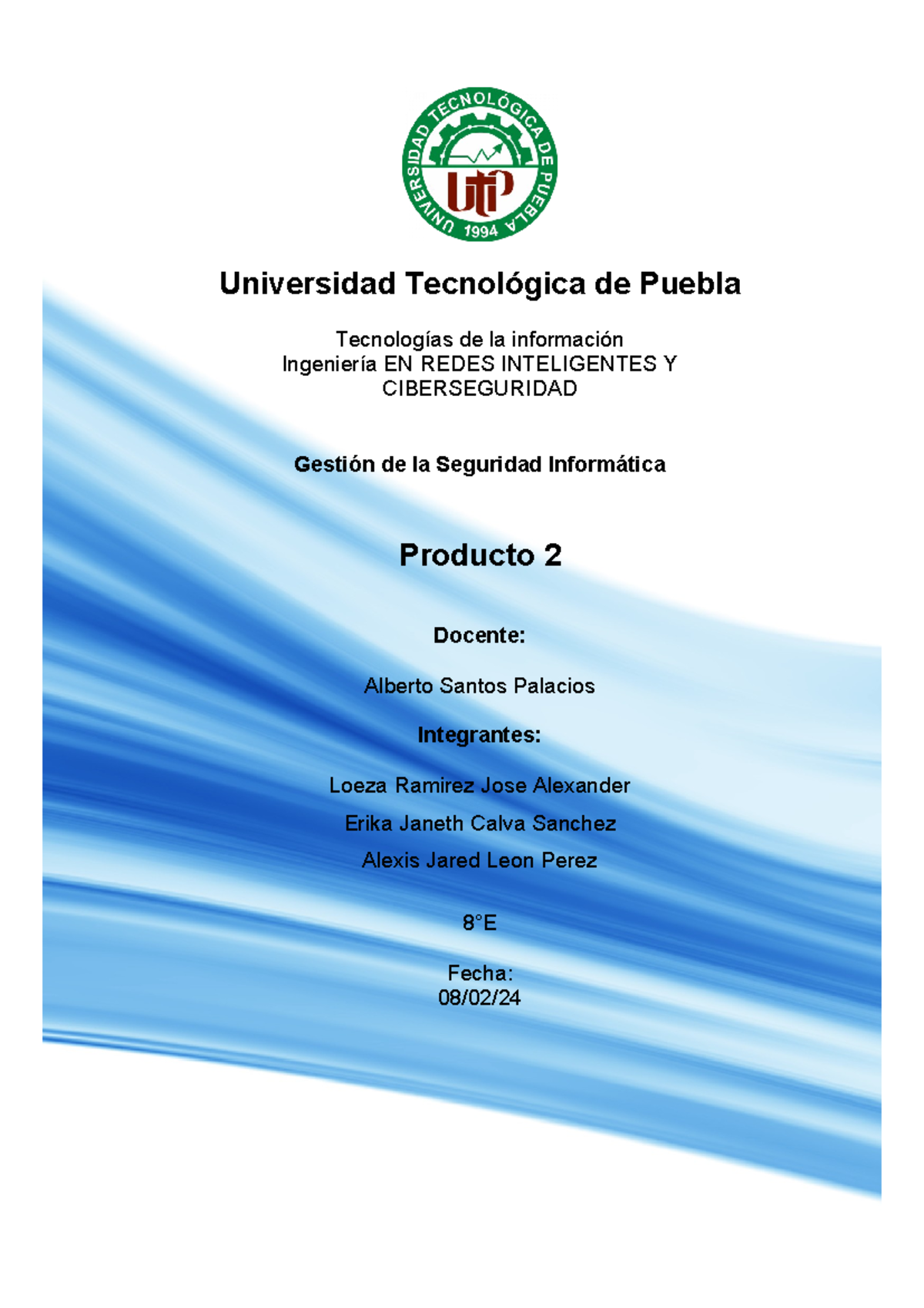 UNIVERSIDAD TECNOLÓGICA DE PUEBLA
UTP
1994

Universidad Tecnológica de Puebla

Tecnologías de la información
Ingeniería EN REDES INTELIGENTES Y CIBERSEGURIDAD

Gestión de la Seguridad Informática

Producto 2

Docente:

Alberto Santos Palacios

Integrantes:

Loeza Ramirez Jose Alexander

Erika Janeth Calva Sanchez

Alexis Jared Leon Perez

8°E

Fecha:
08/02/24